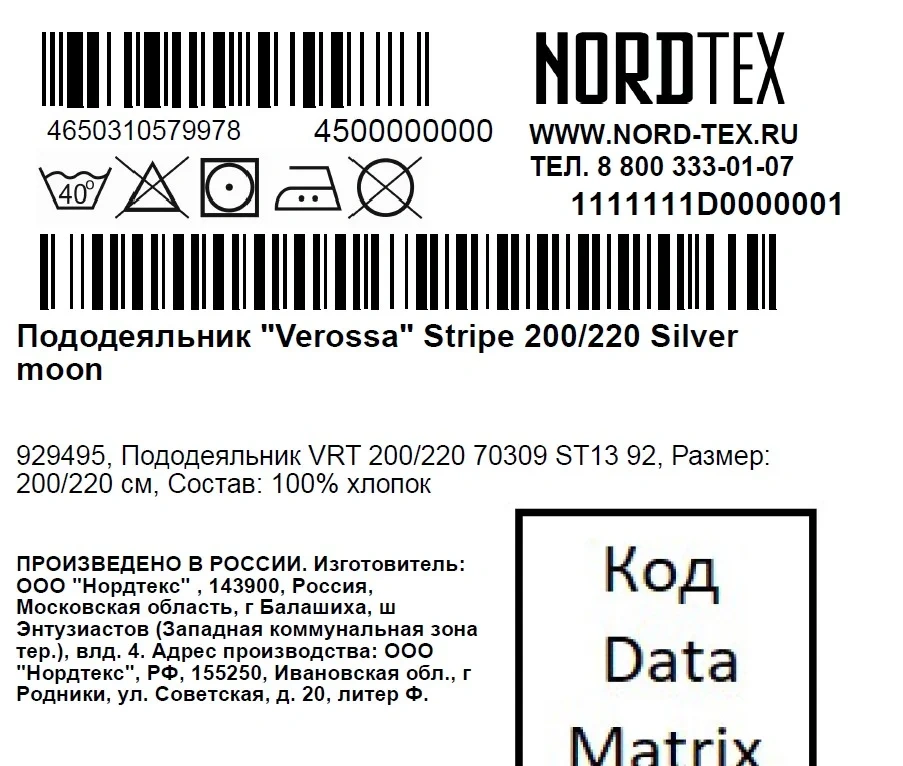 4650310579978

4500000000

40°

NORDTEX

WWW.NORD-TEX.RU
ТЕЛ. 8 800 333-01-07

1111111D0000001

Пододеяльник "Verossa" Stripe 200/220 Silver moon

929495, Пододеяльник VRT 200/220 70309 ST13 92, Размер: 200/220 см, Состав: 100% хлопок

ПРОИЗВЕДЕНО В РОССИИ. Изготовитель: ООО "Нордтекс" , 143900, Россия, Московская область, г Балашиха, ш Энтузиастов (Западная коммунальная зона тер.), влд. 4. Адрес производства: ООО "Нордтекс", РФ, 155250, Ивановская обл., г Родники, ул. Советская, д. 20, литер Ф.

Код
Data
Matrix